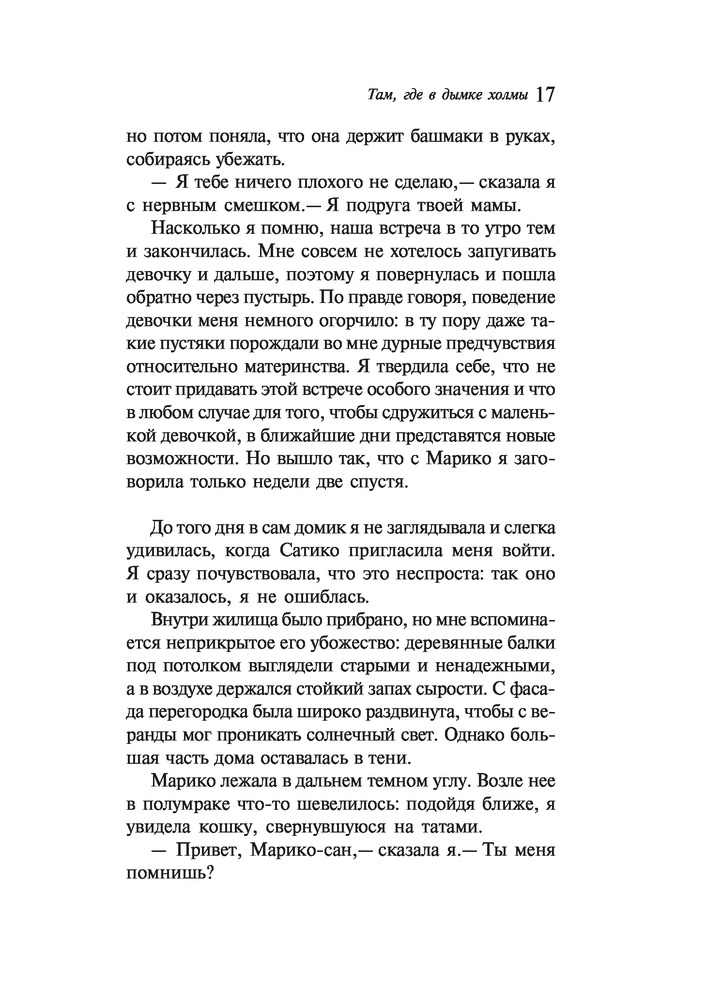 Там, где в дымке холмы 17

но потом поняла, что она держит башмаки в руках, собираясь убежать.

— Я тебе ничего плохого не сделаю,— сказала я с нервным смешком.— Я подруга твоей мамы.

Насколько я помню, наша встреча в то утро тем и закончилась. Мне совсем не хотелось запугивать девочку и дальше, поэтому я повернулась и пошла обратно через пустырь. По правде говоря, поведение девочки меня немного огорчило: в ту пору даже такие пустяки порождали во мне дурные предчувствия относительно материнства. Я твердила себе, что не стоит придавать этой встрече особого значения и что в любом случае для того, чтобы сдружиться с маленькой девочкой, в ближайшие дни представятся новые возможности. Но вышло так, что с Марико я заговорила только недели две спустя.

До того дня в сам домик я не заглядывала и слегка удивилась, когда Сатико пригласила меня войти. Я сразу почувствовала, что это неспроста: так оно и оказалось, я не ошиблась.

Внутри жилища было прибрано, но мне вспоминается неприкрытое его убожество: деревянные балки под потолком выглядели старыми и ненадежными, а в воздухе держался стойкий запах сырости. С фасада перегородка была широко раздвинута, чтобы с веранды мог проникать солнечный свет. Однако большая часть дома оставалась в тени.

Марико лежала в дальнем темном углу. Возле нее в полумраке что-то шевелилось: подойдя ближе, я увидела кошку, свернувшуюся на татами.

— Привет, Марико-сан,— сказала я.— Ты меня помнишь?